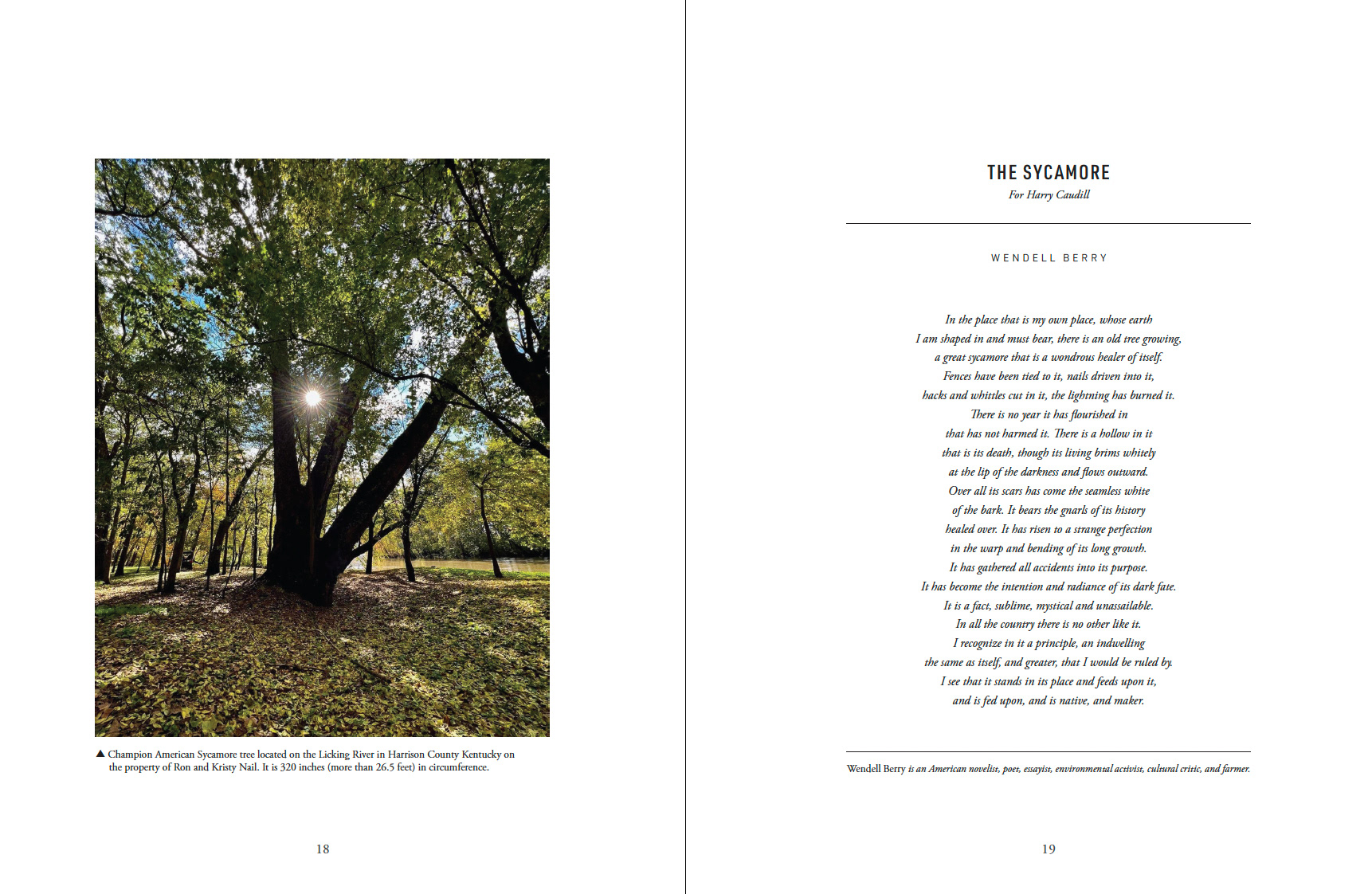 ▲ Champion American Sycamore tree located on the Licking River in Harrison County Kentucky on the property of Ron and Kristy Nail. It is 320 inches (more than 26.5 feet) in circumference.

18

THE SYCAMORE

For Harry Caudill

WENDELL BERRY

In the place that is my own place, whose earth
I am shaped in and must bear, there is an old tree growing,
a great sycamore that is a wondrous healer of itself.
Fences have been tied to it, nails driven into it,
hacks and whittles cut in it, the lightning has burned it.
There is no year it has flourished in
that has not harmed it. There is a hollow in it
that is its death, though its living brims whitely
at the lip of the darkness and flows outward.
Over all its scars has come the seamless white
of the bark. It bears the gnarls of its history
healed over. It has risen to a strange perfection
in the warp and bending of its long growth.
It has gathered all accidents into its purpose.
It has become the intention and radiance of its dark fate.
It is a fact, sublime, mystical and unassailable.
In all the country there is no other like it.
I recognize in it a principle, an indwelling
the same as itself, and greater, that I would be ruled by.
I see that it stands in its place and feeds upon it,
and is fed upon, and is native, and maker.

Wendell Berry is an American novelist, poet, essayist, environmental activist, cultural critic, and farmer.

19